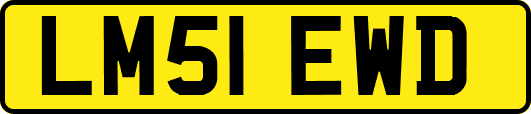 LM51 EWD